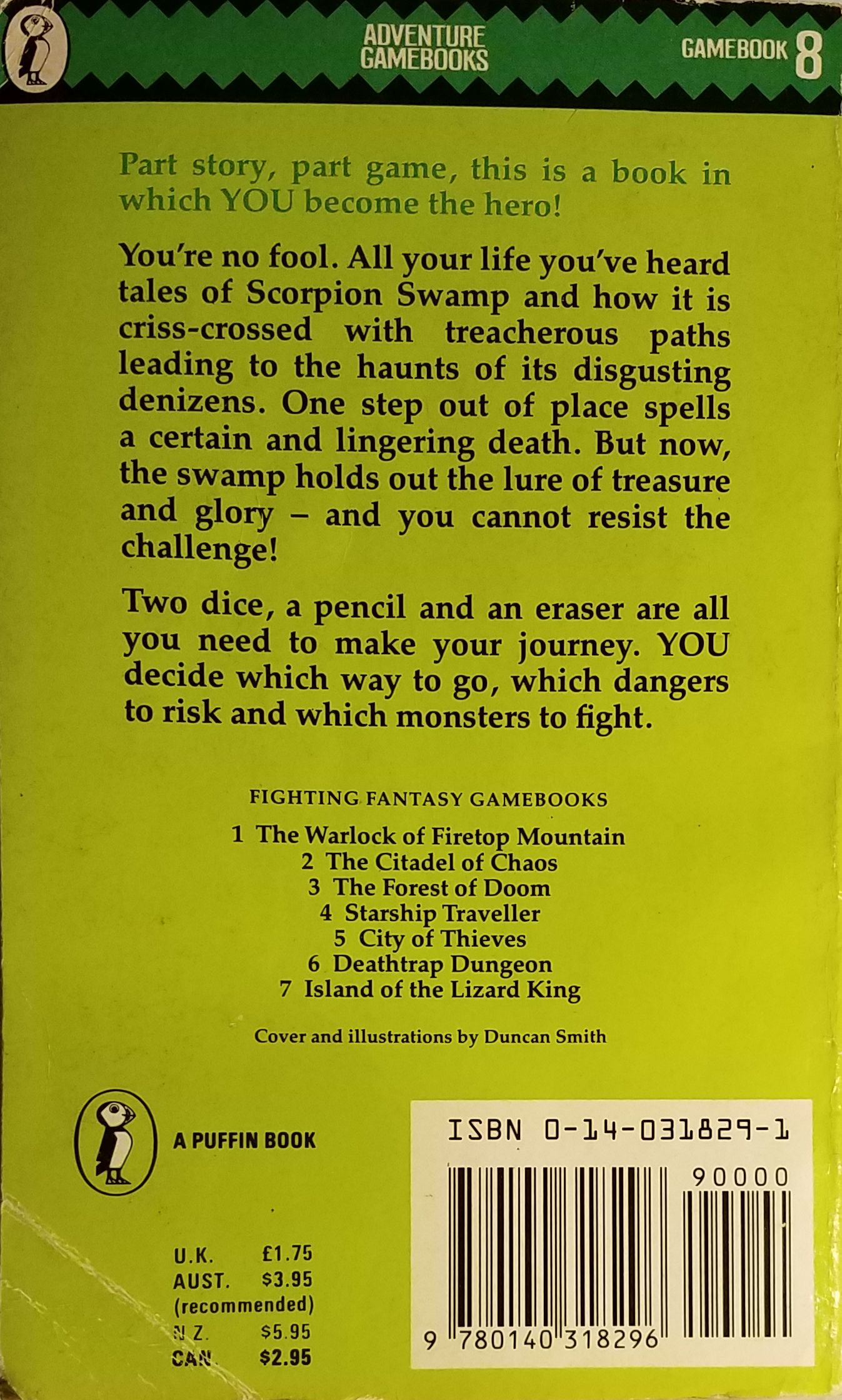 ADVENTURE GAMEBOOKS

GAMEBOOK 8

Part story, part game, this is a book in which YOU become the hero!

You're no fool. All your life you've heard tales of Scorpion Swamp and how it is criss-crossed with treacherous paths leading to the haunts of its disgusting denizens. One step out of place spells a certain and lingering death. But now, the swamp holds out the lure of treasure and glory – and you cannot resist the challenge!

Two dice, a pencil and an eraser are all you need to make your journey. YOU decide which way to go, which dangers to risk and which monsters to fight.

FIGHTING FANTASY GAMEBOOKS

1 The Warlock of Firetop Mountain
2 The Citadel of Chaos
3 The Forest of Doom
4 Starship Traveller
5 City of Thieves
6 Deathtrap Dungeon
7 Island of the Lizard King

Cover and illustrations by Duncan Smith

A PUFFIN BOOK

U.K. £1.75
AUST. $3.95
(recommended)
N.Z. $5.95
CAN. $2.95

ISBN 0-14-031829-1

90000

9 780140 318296